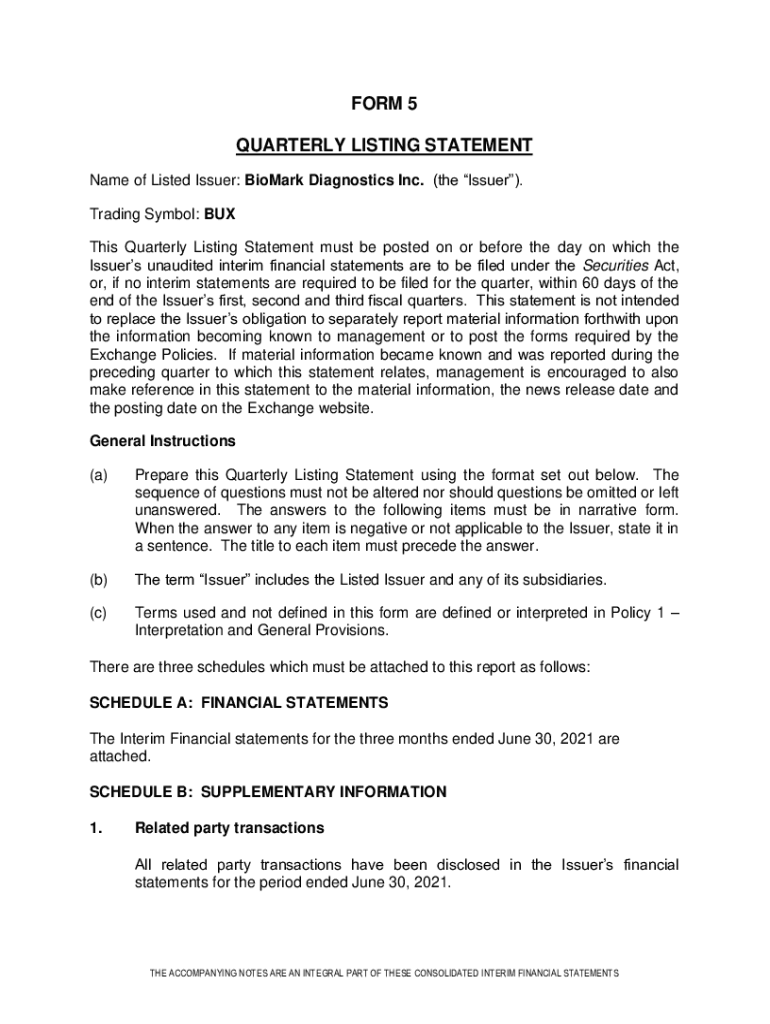 FORM 5

QUARTERLY LISTING STATEMENT

Name of Listed Issuer: BioMark Diagnostics Inc. (the "Issuer").

Trading Symbol: BUX

This Quarterly Listing Statement must be posted on or before the day on which the Issuer's unaudited interim financial statements are to be filed under the Securities Act, or, if no interim statements are required to be filed for the quarter, within 60 days of the end of the Issuer's first, second and third fiscal quarters. This statement is not intended to replace the Issuer's obligation to separately report material information forthwith upon the information becoming known to management or to post the forms required by the Exchange Policies. If material information became known and was reported during the preceding quarter to which this statement relates, management is encouraged to also make reference in this statement to the material information, the news release date and the posting date on the Exchange website.

General Instructions

(a) Prepare this Quarterly Listing Statement using the format set out below. The sequence of questions must not be altered nor should questions be omitted or left unanswered. The answers to the following items must be in narrative form. When the answer to any item is negative or not applicable to the Issuer, state it in a sentence. The title to each item must precede the answer.

(b) The term "Issuer" includes the Listed Issuer and any of its subsidiaries.

(c) Terms used and not defined in this form are defined or interpreted in Policy 1 – Interpretation and General Provisions.

There are three schedules which must be attached to this report as follows:

SCHEDULE A: FINANCIAL STATEMENTS

The Interim Financial statements for the three months ended June 30, 2021 are attached.

SCHEDULE B: SUPPLEMENTARY INFORMATION

1. Related party transactions

All related party transactions have been disclosed in the Issuer's financial statements for the period ended June 30, 2021.

THE ACCOMPANYING NOTES ARE AN INTEGRAL PART OF THESE CONSOLIDATED INTERIM FINANCIAL STATEMENTS